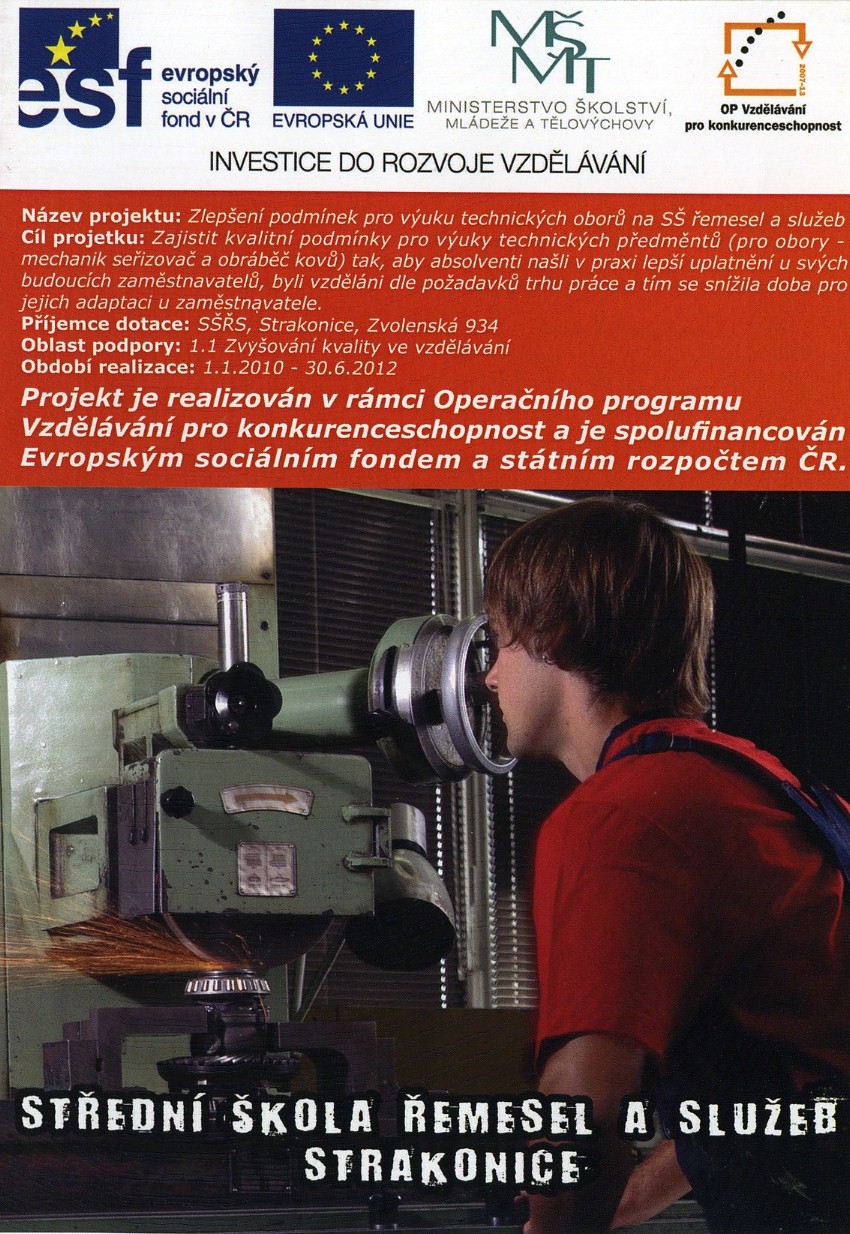 esf evropský sociální fond v ČR

EVROPSKÁ UNIE

MŠMT MINISTERSTVO ŠKOLSTVÍ, MLÁDEŽE A TĚLOVÝCHOVY

2007-13 OP Vzdělávání pro konkurenceschopnost

INVESTICE DO ROZVOJE VZDĚLÁVÁNÍ

Název projektu: Zlepšení podmínek pro výuku technických oborů na SŠ řemesel a služeb
Cíl projetku: Zajistit kvalitní podmínky pro výuky technických předměntů (pro obory - mechanik seřizovač a obráběč kovů) tak, aby absolventi našli v praxi lepší uplatnění u svých budoucích zaměstnavatelů, byli vzděláni dle požadavků trhu práce a tím se snížila doba pro jejich adaptaci u zaměstnavatele.
Příjemce dotace: SŠŘS, Strakonice, Zvolenská 934
Oblast podpory: 1.1 Zvyšování kvality ve vzdělávání
Období realizace: 1.1.2010 - 30.6.2012

Projekt je realizován v rámci Operačního programu Vzdělávání pro konkurenceschopnost a je spolufinancován Evropským sociálním fondem a státním rozpočtem ČR.

STŘEDNÍ ŠKOLA ŘEMESEL A SLUŽEB STRAKONICE